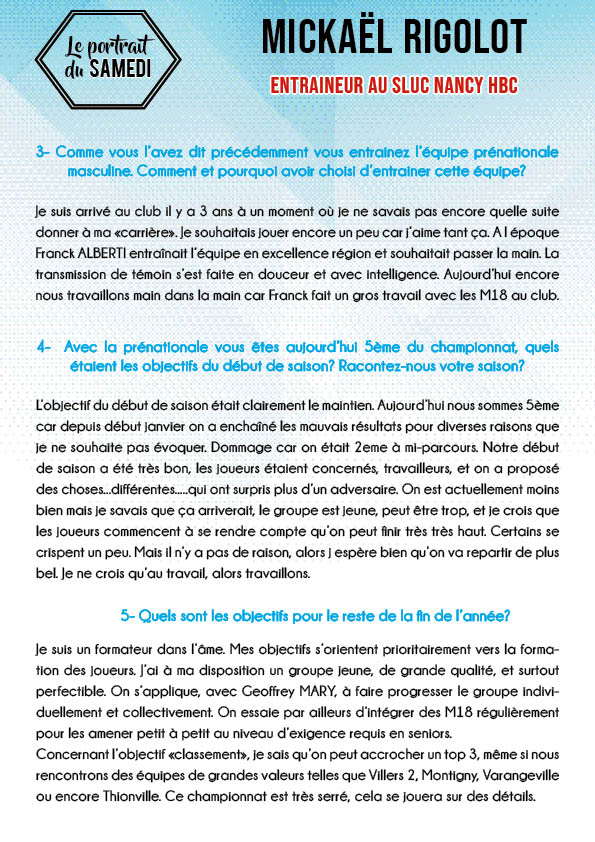 Le portrait du SAMEDI

MICKAËL RIGOLOT

ENTRAINEUR AU SLUC NANCY HBC

3- Comme vous l'avez dit précédemment vous entrainez l'équipe prénationale masculine. Comment et pourquoi avoir choisi d'entrainer cette équipe?

Je suis arrivé au club il y a 3 ans à un moment où je ne savais pas encore quelle suite donner à ma «carrière». Je souhaitais jouer encore un peu car j'aime tant ça. A l époque Franck ALBERTI entraînait l'équipe en excellence région et souhaitait passer la main. La transmission de témoin s'est faite en douceur et avec intelligence. Aujourd'hui encore nous travaillons main dans la main car Franck fait un gros travail avec les M18 au club.

4- Avec la prénationale vous êtes aujourd'hui 5ème du championnat, quels étaient les objectifs du début de saison? Racontez-nous votre saison?

L'objectif du début de saison était clairement le maintien. Aujourd'hui nous sommes 5ème car depuis début janvier on a enchaîné les mauvais résultats pour diverses raisons que je ne souhaite pas évoquer. Dommage car on était 2eme à mi-parcours. Notre début de saison a été très bon, les joueurs étaient concernés, travailleurs, et on a proposé des choses...différentes.....qui ont surpris plus d'un adversaire. On est actuellement moins bien mais je savais que ça arriverait, le groupe est jeune, peut être trop, et je crois que les joueurs commencent à se rendre compte qu'on peut finir très très haut. Certains se crispent un peu. Mais il n'y a pas de raison, alors j espère bien qu'on va repartir de plus bel. Je ne crois qu'au travail, alors travaillons.

5- Quels sont les objectifs pour le reste de la fin de l'année?

Je suis un formateur dans l'âme. Mes objectifs s'orientent prioritairement vers la formation des joueurs. J'ai à ma disposition un groupe jeune, de grande qualité, et surtout perfectible. On s'applique, avec Geoffrey MARY, à faire progresser le groupe individuellement et collectivement. On essaie par ailleurs d'intégrer des M18 régulièrement pour les amener petit à petit au niveau d'exigence requis en seniors.
Concernant l'objectif «classement», je sais qu'on peut accrocher un top 3, même si nous rencontrons des équipes de grandes valeurs telles que Villers 2, Montigny, Varangeville ou encore Thionville. Ce championnat est très serré, cela se jouera sur des détails.